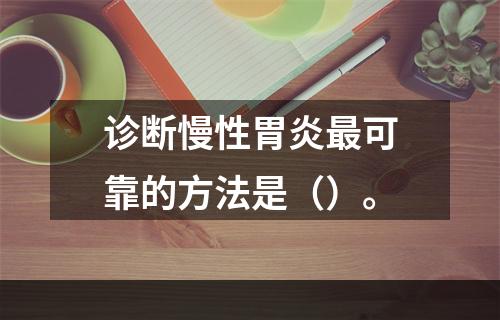 诊断慢性胃炎最可靠的方法是（）。